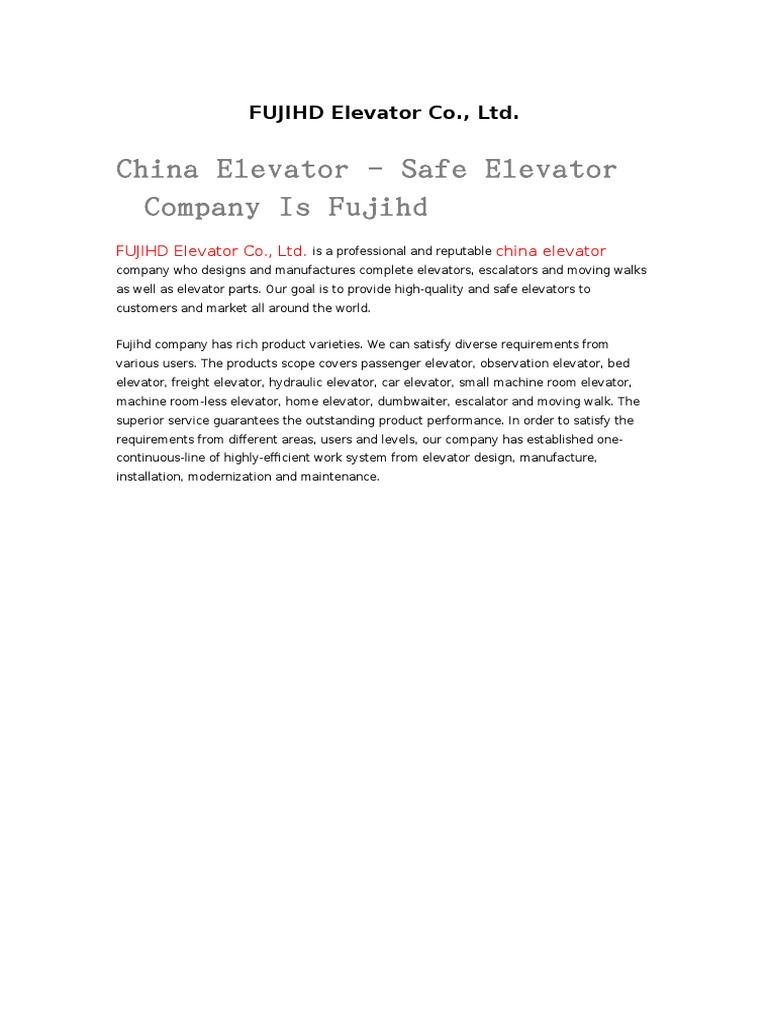 FUJIHD Elevator Co., Ltd.

China Elevator - Safe Elevator Company Is Fujihd

FUJIHD Elevator Co., Ltd. is a professional and reputable china elevator company who designs and manufactures complete elevators, escalators and moving walks as well as elevator parts. Our goal is to provide high-quality and safe elevators to customers and market all around the world.

Fujihd company has rich product varieties. We can satisfy diverse requirements from various users. The products scope covers passenger elevator, observation elevator, bed elevator, freight elevator, hydraulic elevator, car elevator, small machine room elevator, machine room-less elevator, home elevator, dumbwaiter, escalator and moving walk. The superior service guarantees the outstanding product performance. In order to satisfy the requirements from different areas, users and levels, our company has established one-continuous-line of highly-efficient work system from elevator design, manufacture, installation, modernization and maintenance.